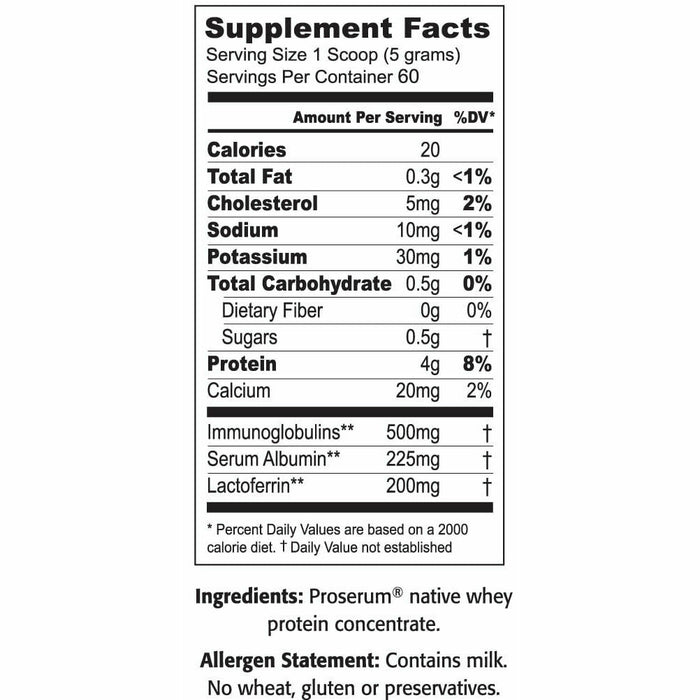 Supplement Facts
Serving Size 1 Scoop (5 grams)
Servings Per Container 60

| | Amount Per Serving | %DV* |
|---|---|---|
| Calories | 20 | |
| Total Fat | 0.3g | <1% |
| Cholesterol | 5mg | 2% |
| Sodium | 10mg | <1% |
| Potassium | 30mg | 1% |
| Total Carbohydrate | 0.5g | 0% |
| Dietary Fiber | 0g | 0% |
| Sugars | 0.5g | † |
| Protein | 4g | 8% |
| Calcium | 20mg | 2% |
| Immunoglobulins** | 500mg | † |
| Serum Albumin** | 225mg | † |
| Lactoferrin** | 200mg | † |

* Percent Daily Values are based on a 2000 calorie diet. † Daily Value not established

Ingredients: Proserum® native whey protein concentrate.

Allergen Statement: Contains milk. No wheat, gluten or preservatives.